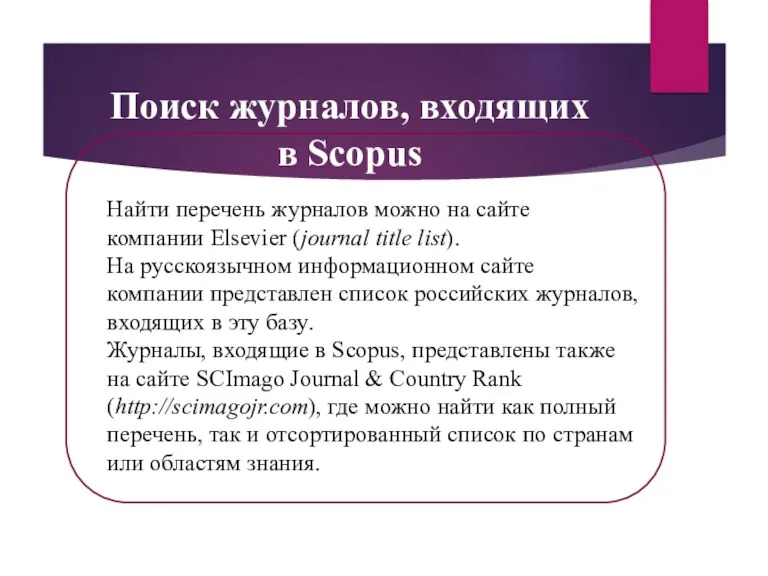 Поиск журналов, входящих в Scopus

Найти перечень журналов можно на сайте компании Elsevier (journal title list).
На русскоязычном информационном сайте компании представлен список российских журналов, входящих в эту базу.
Журналы, входящие в Scopus, представлены также на сайте SCImago Journal & Country Rank (http://scimagojr.com), где можно найти как полный перечень, так и отсортированный список по странам или областям знания.